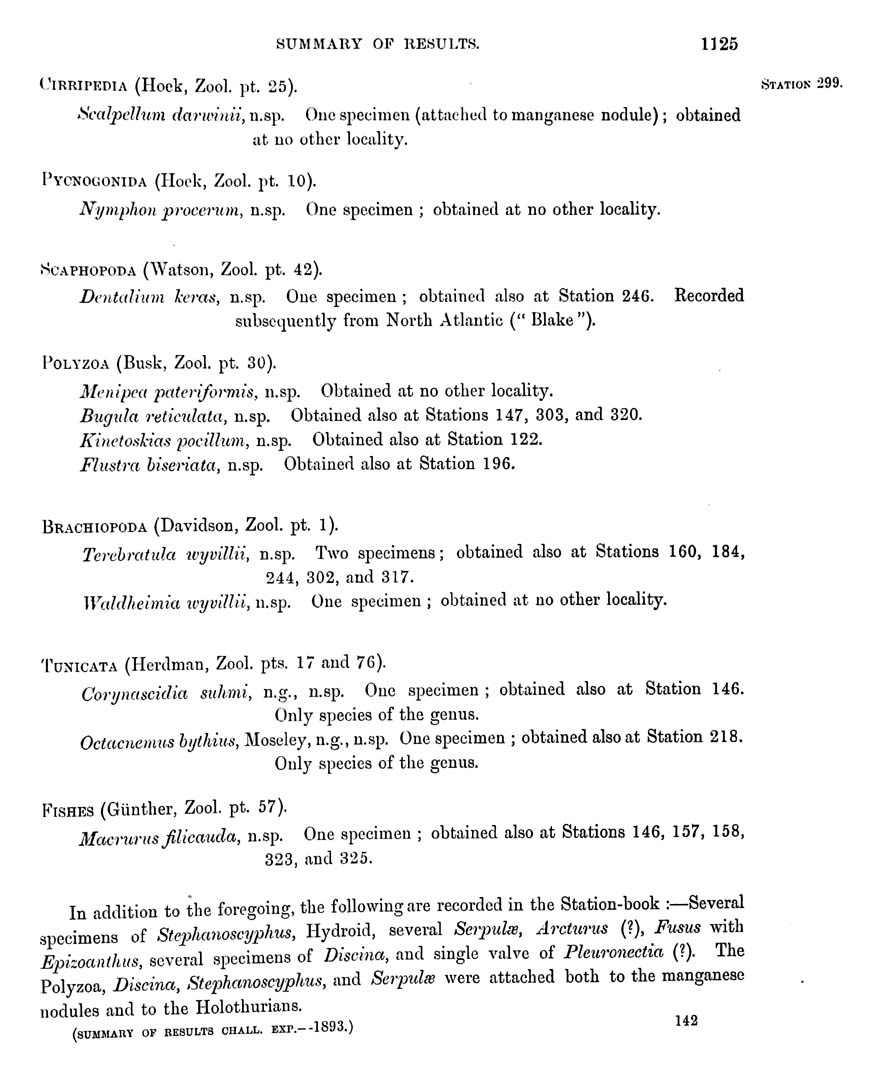 SUMMARY OF RESULTS. 1125

STATION 299.

CIRRIPEDIA (Hoek, Zool. pt. 25).

Scalpellum darwinii, n.sp. One specimen (attached to manganese nodule); obtained at no other locality.

PYCNOGONIDA (Hoek, Zool. pt. 10).

Nymphon procerum, n.sp. One specimen; obtained at no other locality.

SCAPHOPODA (Watson, Zool. pt. 42).

Dentalium keras, n.sp. One specimen; obtained also at Station 246. Recorded subsequently from North Atlantic ("Blake").

POLYZOA (Busk, Zool. pt. 30).

Menipea pateriformis, n.sp. Obtained at no other locality.
Bugula reticulata, n.sp. Obtained also at Stations 147, 303, and 320.
Kinetoskias pocillum, n.sp. Obtained also at Station 122.
Flustra biseriata, n.sp. Obtained also at Station 196.

BRACHIOPODA (Davidson, Zool. pt. 1).

Terebratula wyvillii, n.sp. Two specimens; obtained also at Stations 160, 184, 244, 302, and 317.
Waldheimia wyvillii, n.sp. One specimen; obtained at no other locality.

TUNICATA (Herdman, Zool. pts. 17 and 76).

Corynascidia suhmi, n.g., n.sp. One specimen; obtained also at Station 146. Only species of the genus.
Octacnemus bythius, Moseley, n.g., n.sp. One specimen; obtained also at Station 218. Only species of the genus.

FISHES (Günther, Zool. pt. 57).

Macrurus filicauda, n.sp. One specimen; obtained also at Stations 146, 157, 158, 323, and 325.

In addition to the foregoing, the following are recorded in the Station-book :—Several specimens of Stephanoscyphus, Hydroid, several Serpulæ, Arcturus (?), Fusus with Epizoanthus, several specimens of Discina, and single valve of Pleuronectia (?). The Polyzoa, Discina, Stephanoscyphus, and Serpulæ were attached both to the manganese nodules and to the Holothurians.

(SUMMARY OF RESULTS CHALL. EXP.—1893.) 142